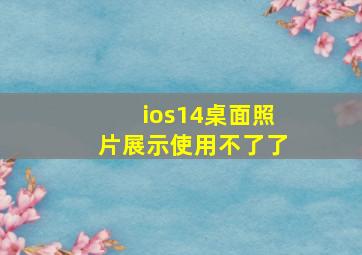 ios14桌面照片展示使用不了了